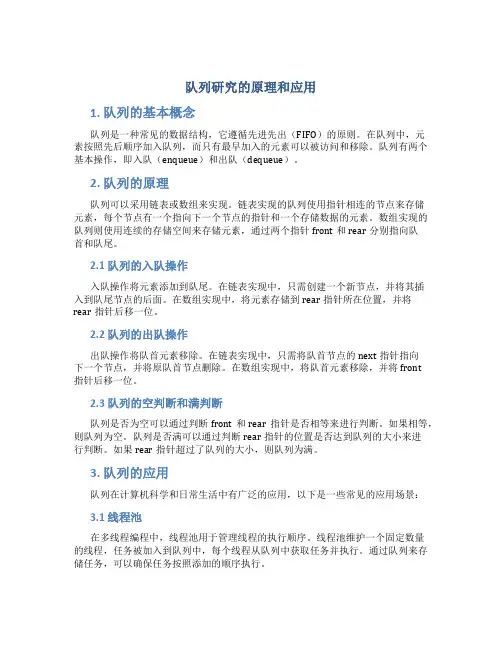 队列研究的原理和应用

1. 队列的基本概念

队列是一种常见的数据结构，它遵循先进先出（FIFO）的原则。在队列中，元素按照先后顺序加入队列，而只有最早加入的元素可以被访问和移除。队列有两个基本操作，即入队（enqueue）和出队（dequeue）。

2. 队列的原理

队列可以采用链表或数组来实现。链表实现的队列使用指针相连的节点来存储元素，每个节点有一个指向下一个节点的指针和一个存储数据的元素。数组实现的队列则使用连续的存储空间来存储元素，通过两个指针 front 和 rear 分别指向队首和队尾。

2.1 队列的入队操作

入队操作将元素添加到队尾。在链表实现中，只需创建一个新节点，并将其插入到队尾节点的后面。在数组实现中，将元素存储到 rear 指针所在位置，并将 rear 指针后移一位。

2.2 队列的出队操作

出队操作将队首元素移除。在链表实现中，只需将队首节点的 next 指针指向下一个节点，并将原队首节点删除。在数组实现中，将队首元素移除，并将 front 指针后移一位。

2.3 队列的空判断和满判断

队列是否为空可以通过判断 front 和 rear 指针是否相等来进行判断。如果相等，则队列为空。队列是否满可以通过判断 rear 指针的位置是否达到队列的大小来进行判断。如果 rear 指针超过了队列的大小，则队列为满。

3. 队列的应用

队列在计算机科学和日常生活中有广泛的应用，以下是一些常见的应用场景：

3.1 线程池

在多线程编程中，线程池用于管理线程的执行顺序。线程池维护一个固定数量的线程，任务被加入到队列中，每个线程从队列中获取任务并执行。通过队列来存储任务，可以确保任务按照添加的顺序执行。